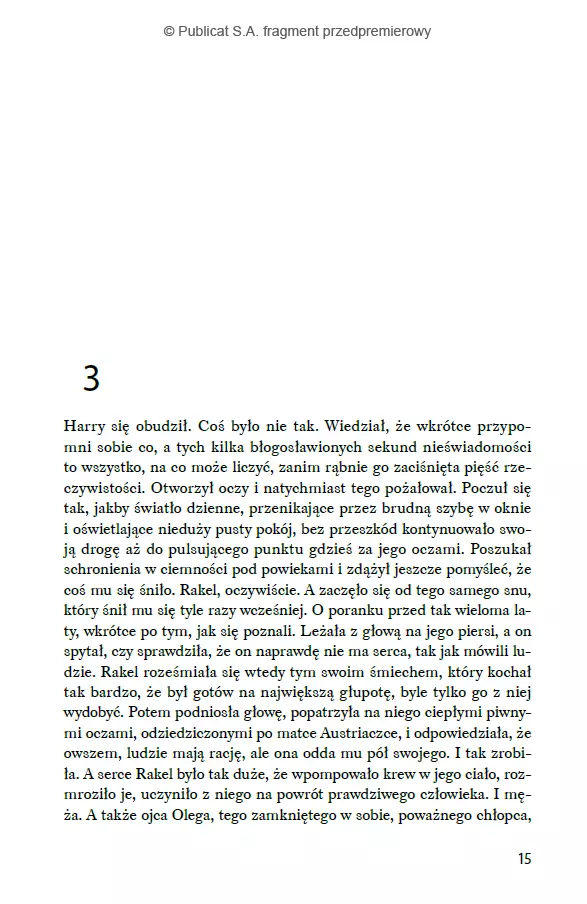 © Publicat S.A. fragment przedpremierowy

3

Harry się obudził. Coś było nie tak. Wiedział, że wkrótce przypomni sobie co, a tych kilka błogosławionych sekund nieświadomości to wszystko, na co może liczyć, zanim rąbnie go zaciśnięta pięść rzeczywistości. Otworzył oczy i natychmiast tego pożałował. Poczuł się tak, jakby światło dzienne, przenikające przez brudną szybę w oknie i oświetlające nieduży pusty pokój, bez przeszkód kontynuowało swoją drogę aż do pulsującego punktu gdzieś za jego oczami. Poszukał schronienia w ciemności pod powiekami i zdążył jeszcze pomyśleć, że coś mu się śniło. Rakel, oczywiście. A zaczęło się od tego samego snu, który śnił mu się tyle razy wcześniej. O poranku przed tak wieloma laty, wkrótce po tym, jak się poznali. Leżała z głową na jego piersi, a on spytał, czy sprawdziła, że on naprawdę nie ma serca, tak jak mówili ludzie. Rakel roześmiała się wtedy tym swoim śmiechem, który kochał tak bardzo, że był gotów na największą głupotę, byle tylko go z niej wydobyć. Potem podniosła głowę, popatrzyła na niego ciepłymi piwnymi oczami, odziedziczonymi po matce Austriaczce, i odpowiedziała, że owszem, ludzie mają rację, ale ona odda mu pół swojego. I tak zrobiła. A serce Rakel było tak duże, że wpompowało krew w jego ciało, rozmroziło je, uczyniło z niego na powrót prawdziwego człowieka. I męża. A także ojca Olega, tego zamkniętego w sobie, poważnego chłopca,

15